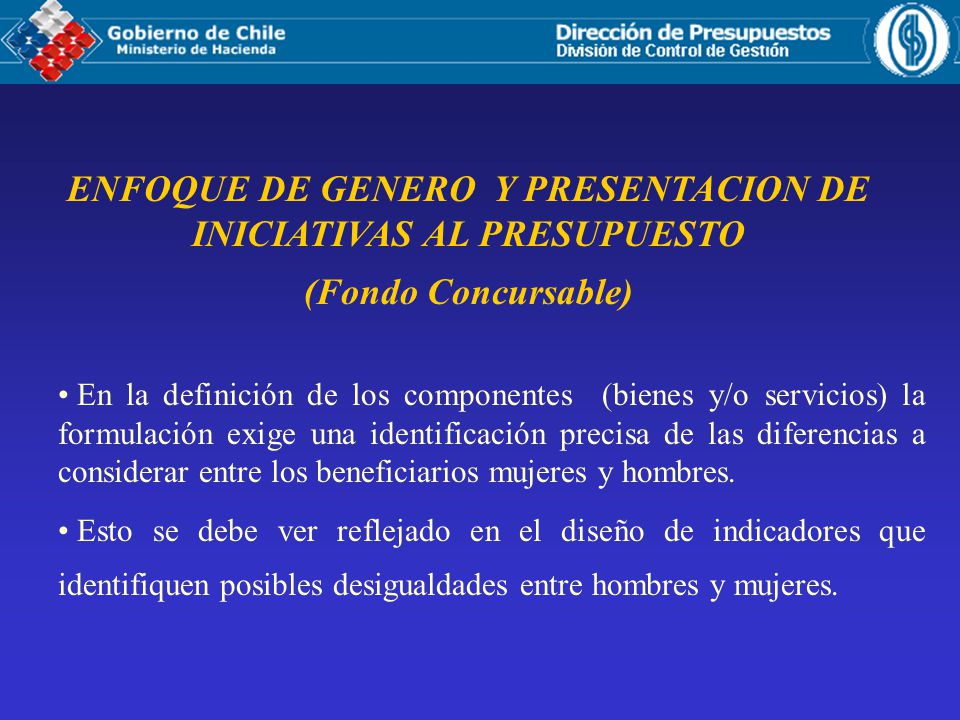 Gobierno de Chile
Ministerio de Hacienda

Dirección de Presupuestos
División de Control de Gestión

ENFOQUE DE GENERO Y PRESENTACION DE INICIATIVAS AL PRESUPUESTO

(Fondo Concursable)

• En la definición de los componentes (bienes y/o servicios) la formulación exige una identificación precisa de las diferencias a considerar entre los beneficiarios mujeres y hombres.

• Esto se debe ver reflejado en el diseño de indicadores que identifiquen posibles desigualdades entre hombres y mujeres.